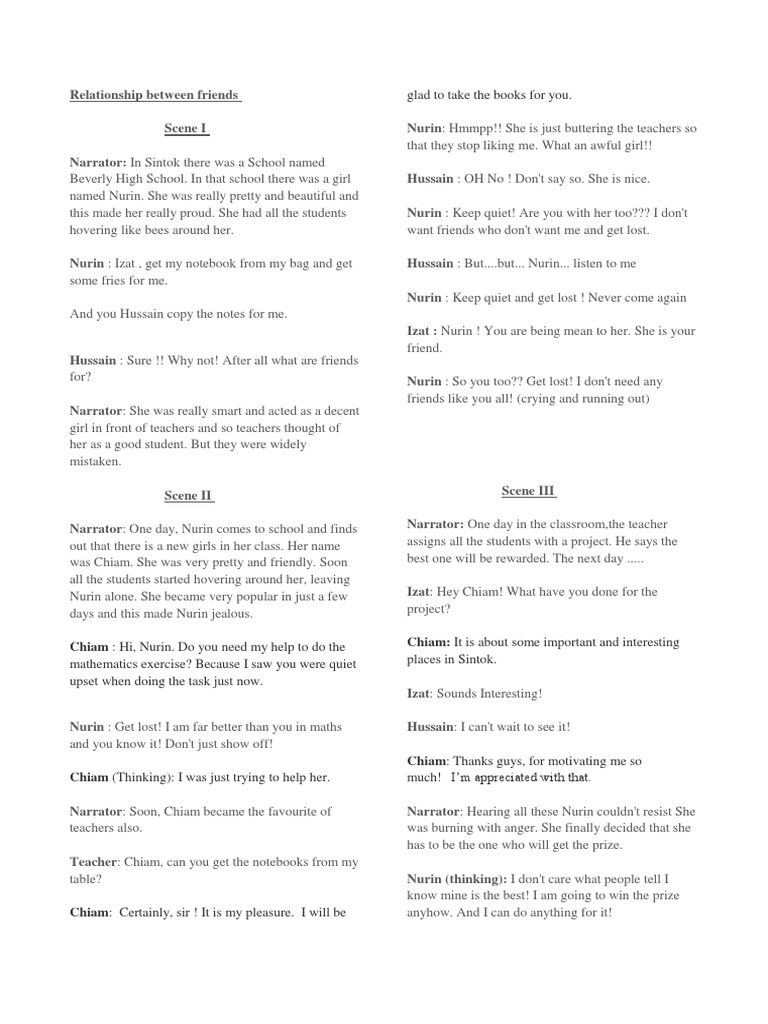 Relationship between friends

Scene I

Narrator: In Sintok there was a School named Beverly High School. In that school there was a girl named Nurin. She was really pretty and beautiful and this made her really proud. She had all the students hovering like bees around her.

Nurin : Izat , get my notebook from my bag and get some fries for me.

And you Hussain copy the notes for me.

Hussain : Sure !! Why not! After all what are friends for?

Narrator: She was really smart and acted as a decent girl in front of teachers and so teachers thought of her as a good student. But they were widely mistaken.

Scene II

Narrator: One day, Nurin comes to school and finds out that there is a new girls in her class. Her name was Chiam. She was very pretty and friendly. Soon all the students started hovering around her, leaving Nurin alone. She became very popular in just a few days and this made Nurin jealous.

Chiam : Hi, Nurin. Do you need my help to do the mathematics exercise? Because I saw you were quiet upset when doing the task just now.

Nurin : Get lost! I am far better than you in maths and you know it! Don't just show off!

Chiam (Thinking): I was just trying to help her.

Narrator: Soon, Chiam became the favourite of teachers also.

Teacher: Chiam, can you get the notebooks from my table?

Chiam: Certainly, sir ! It is my pleasure. I will be glad to take the books for you.

Nurin: Hmmpp!! She is just buttering the teachers so that they stop liking me. What an awful girl!!

Hussain : OH No ! Don't say so. She is nice.

Nurin : Keep quiet! Are you with her too??? I don't want friends who don't want me and get lost.

Hussain : But....but... Nurin... listen to me

Nurin : Keep quiet and get lost ! Never come again

Izat : Nurin ! You are being mean to her. She is your friend.

Nurin : So you too?? Get lost! I don't need any friends like you all! (crying and running out)

Scene III

Narrator: One day in the classroom,the teacher assigns all the students with a project. He says the best one will be rewarded. The next day .....

Izat: Hey Chiam! What have you done for the project?

Chiam: It is about some important and interesting places in Sintok.

Izat: Sounds Interesting!

Hussain: I can't wait to see it!

Chiam: Thanks guys, for motivating me so much! I'm appreciated with that.

Narrator: Hearing all these Nurin couldn't resist She was burning with anger. She finally decided that she has to be the one who will get the prize.

Nurin (thinking): I don't care what people tell I know mine is the best! I am going to win the prize anyhow. And I can do anything for it!